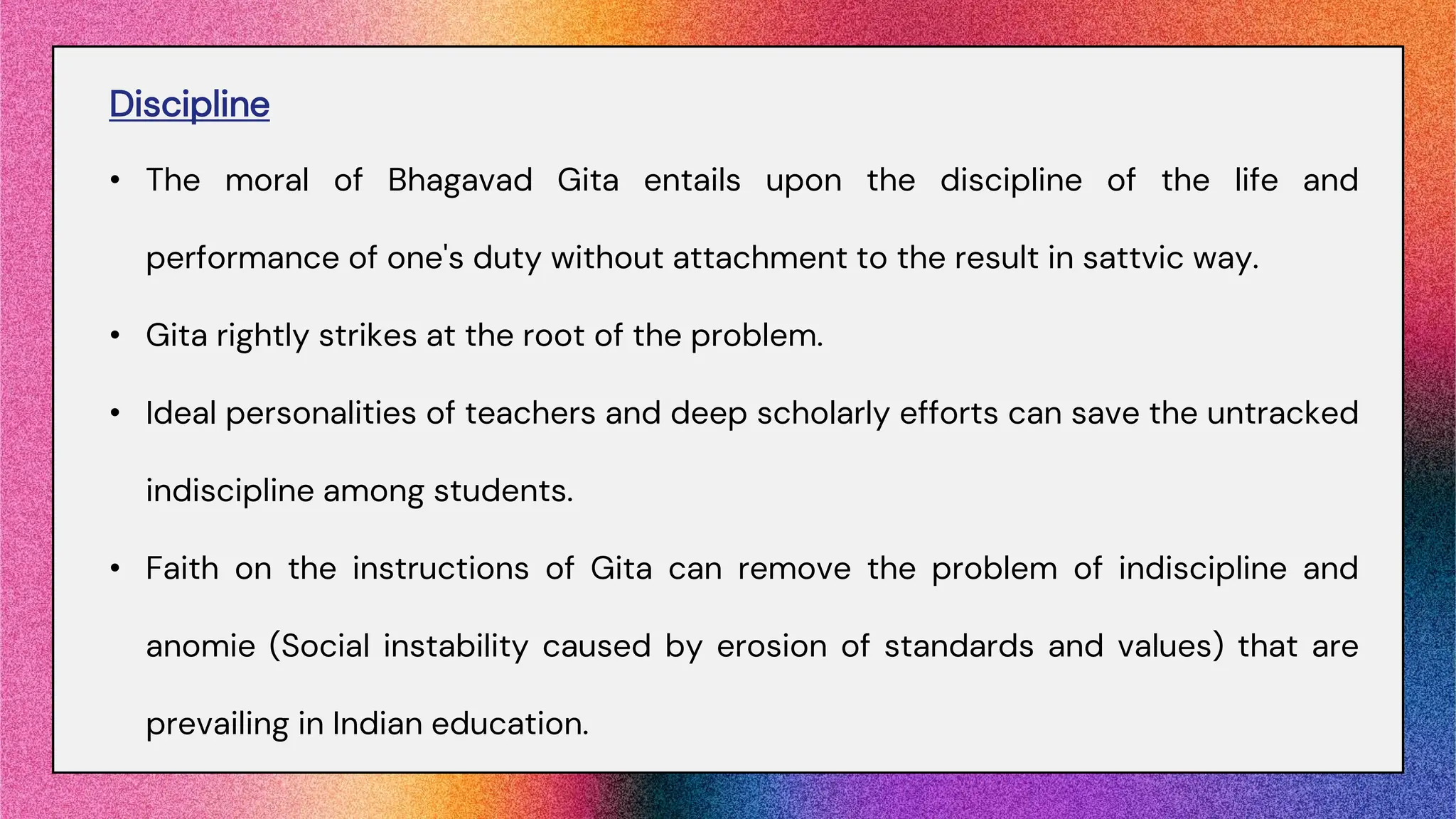 Discipline

• The moral of Bhagavad Gita entails upon the discipline of the life and performance of one's duty without attachment to the result in sattvic way.

• Gita rightly strikes at the root of the problem.

• Ideal personalities of teachers and deep scholarly efforts can save the untracked indiscipline among students.

• Faith on the instructions of Gita can remove the problem of indiscipline and anomie (Social instability caused by erosion of standards and values) that are prevailing in Indian education.